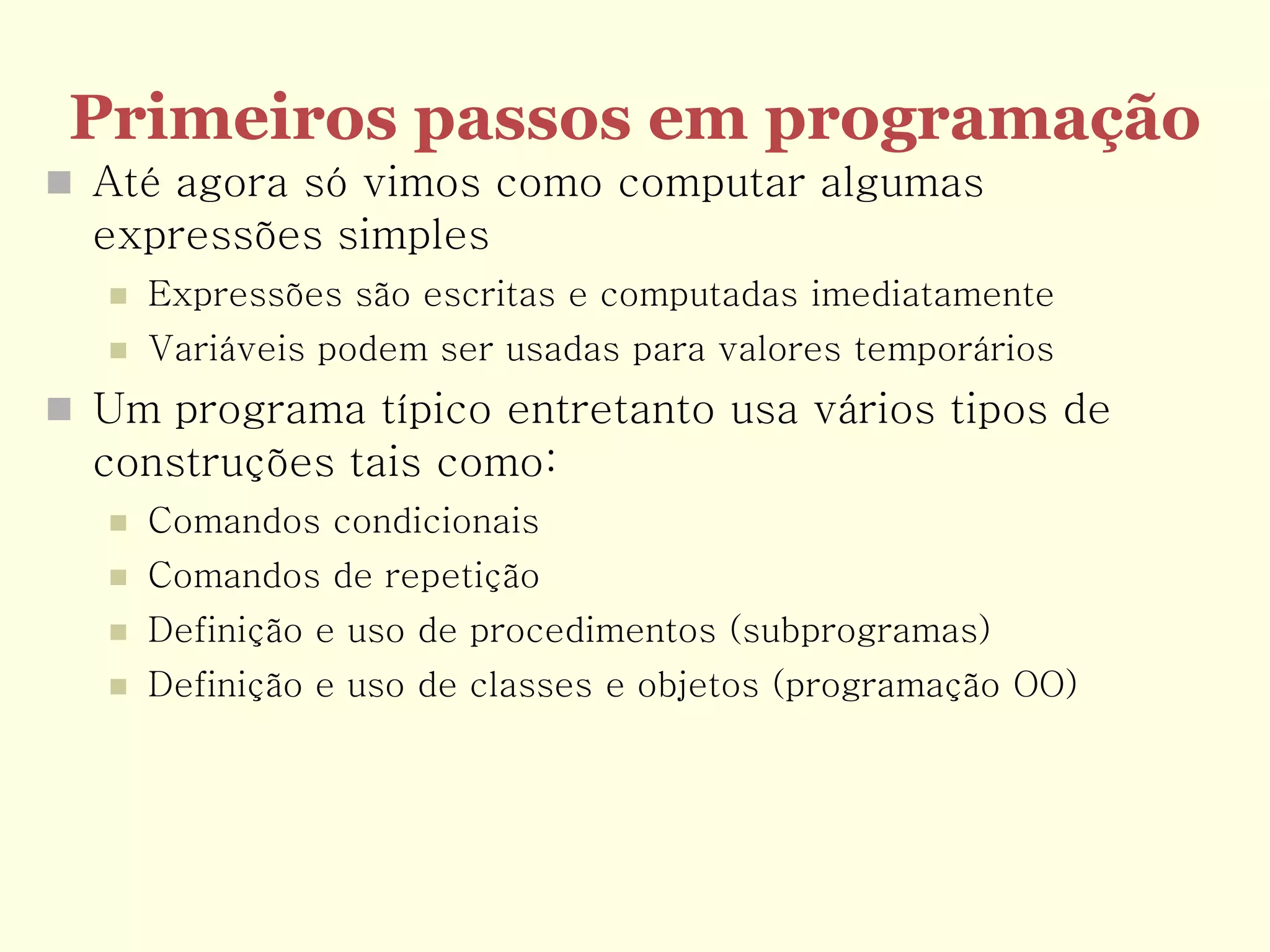 Primeiros passos em programação

• Até agora só vimos como computar algumas expressões simples

• Expressões são escritas e computadas imediatamente
• Variáveis podem ser usadas para valores temporários

• Um programa típico entretanto usa vários tipos de construções tais como:

• Comandos condicionais
• Comandos de repetição
• Definição e uso de procedimentos (subprogramas)
• Definição e uso de classes e objetos (programação OO)